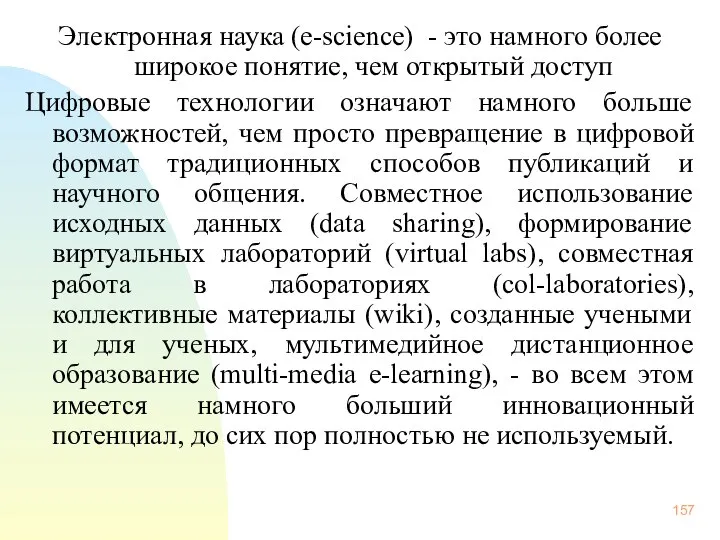 Электронная наука (e-science)  - это намного более широкое понятие, чем открытый доступ

Цифровые технологии означают намного больше возможностей, чем просто превращение в цифровой формат традиционных способов публикаций и научного общения. Совместное использование исходных данных (data sharing), формирование виртуальных лабораторий (virtual labs), совместная работа в лабораториях (col-laboratories), коллективные материалы (wiki), созданные учеными и для ученых, мультимедийное дистанционное образование (multi-media e-learning), - во всем этом имеется намного больший инновационный потенциал, до сих пор полностью не используемый.

157